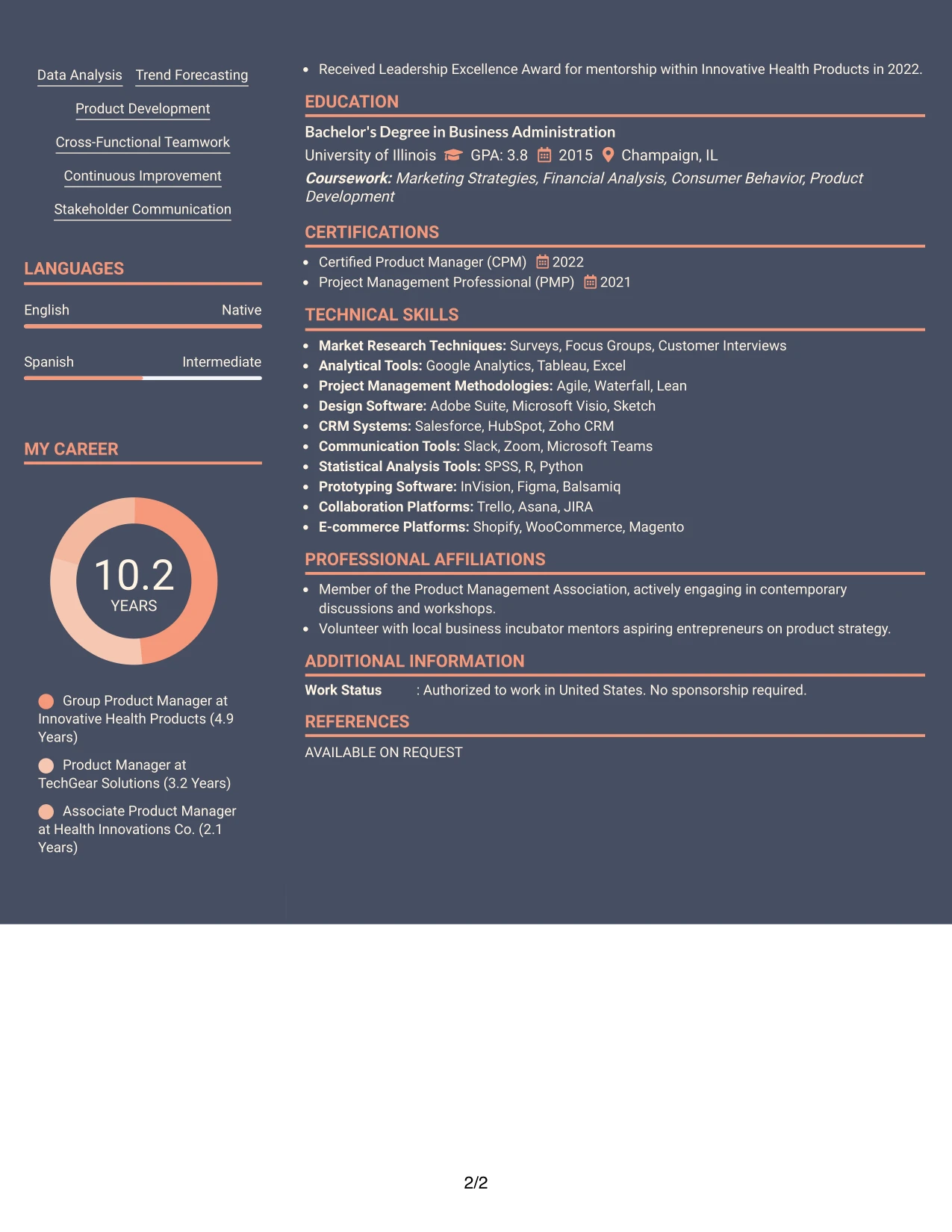 Data Analysis Trend Forecasting

Product Development

Cross-Functional Teamwork

Continuous Improvement

Stakeholder Communication

LANGUAGES

English Native

Spanish Intermediate

MY CAREER

10.2
YEARS

Group Product Manager at Innovative Health Products (4.9 Years)

Product Manager at TechGear Solutions (3.2 Years)

Associate Product Manager at Health Innovations Co. (2.1 Years)

• Received Leadership Excellence Award for mentorship within Innovative Health Products in 2022.

EDUCATION

Bachelor's Degree in Business Administration

University of Illinois GPA: 3.8 2015 Champaign, IL

Coursework: Marketing Strategies, Financial Analysis, Consumer Behavior, Product Development

CERTIFICATIONS

• Certified Product Manager (CPM) 2022
• Project Management Professional (PMP) 2021

TECHNICAL SKILLS

• Market Research Techniques: Surveys, Focus Groups, Customer Interviews
• Analytical Tools: Google Analytics, Tableau, Excel
• Project Management Methodologies: Agile, Waterfall, Lean
• Design Software: Adobe Suite, Microsoft Visio, Sketch
• CRM Systems: Salesforce, HubSpot, Zoho CRM
• Communication Tools: Slack, Zoom, Microsoft Teams
• Statistical Analysis Tools: SPSS, R, Python
• Prototyping Software: InVision, Figma, Balsamiq
• Collaboration Platforms: Trello, Asana, JIRA
• E-commerce Platforms: Shopify, WooCommerce, Magento

PROFESSIONAL AFFILIATIONS

• Member of the Product Management Association, actively engaging in contemporary discussions and workshops.
• Volunteer with local business incubator mentors aspiring entrepreneurs on product strategy.

ADDITIONAL INFORMATION

Work Status : Authorized to work in United States. No sponsorship required.

REFERENCES

AVAILABLE ON REQUEST

2/2